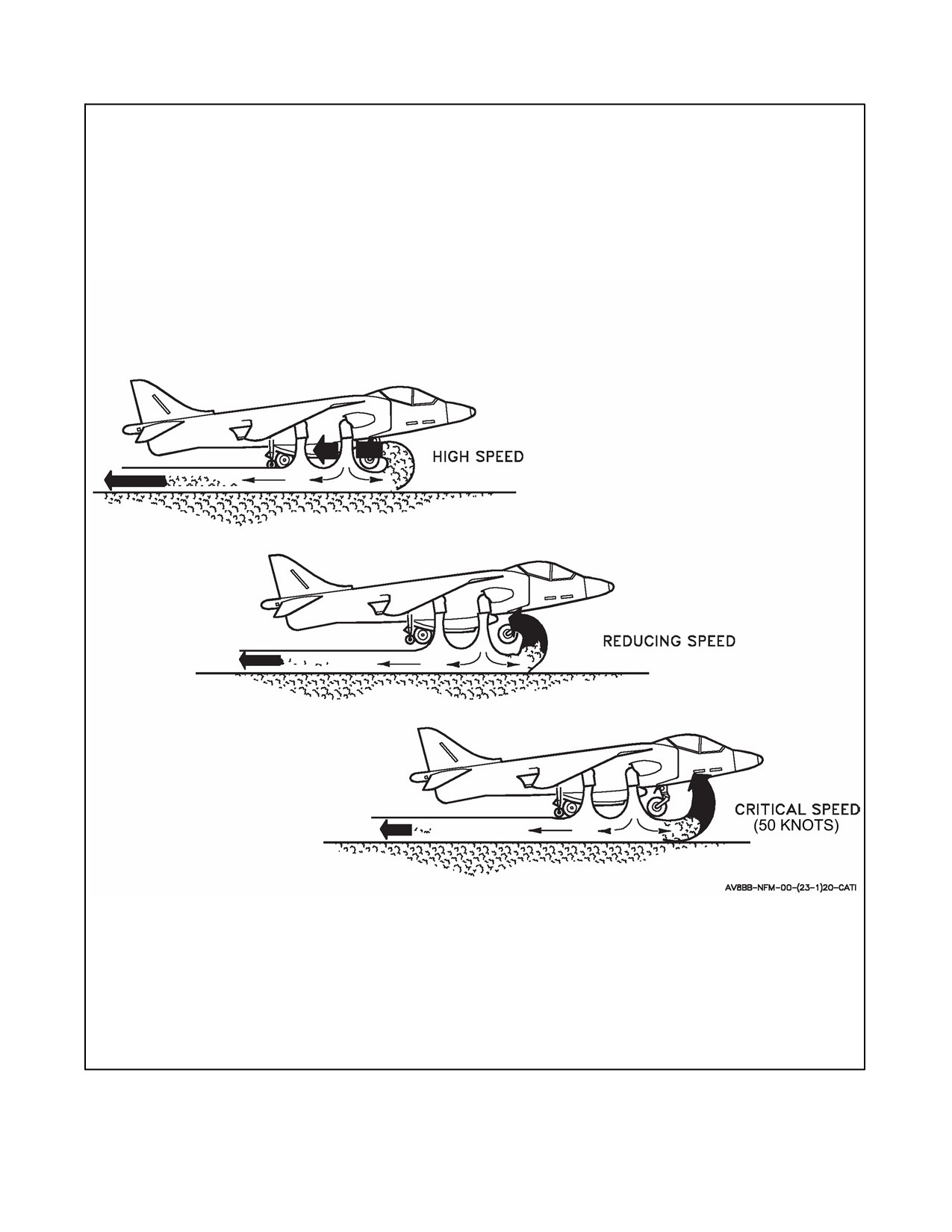 HIGH SPEED

REDUCING SPEED

CRITICAL SPEED
(50 KNOTS)

AV8BB-NFM-00-(23-1)20-CATI